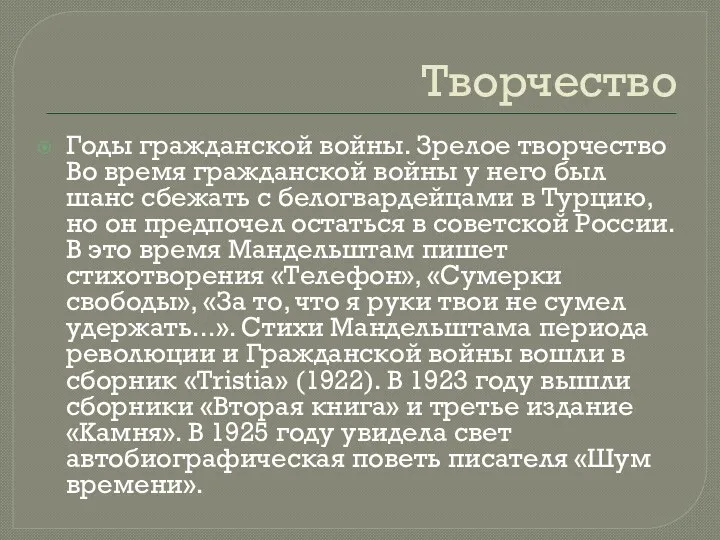 Творчество

Годы гражданской войны. Зрелое творчество Во время гражданской войны у него был шанс сбежать с белогвардейцами в Турцию, но он предпочел остаться в советской России. В это время Мандельштам пишет стихотворения «Телефон», «Сумерки свободы», «За то, что я руки твои не сумел удержать...». Стихи Мандельштама периода революции и Гражданской войны вошли в сборник «Tristia» (1922). В 1923 году вышли сборники «Вторая книга» и третье издание «Камня». В 1925 году увидела свет автобиографическая поветь писателя «Шум времени».